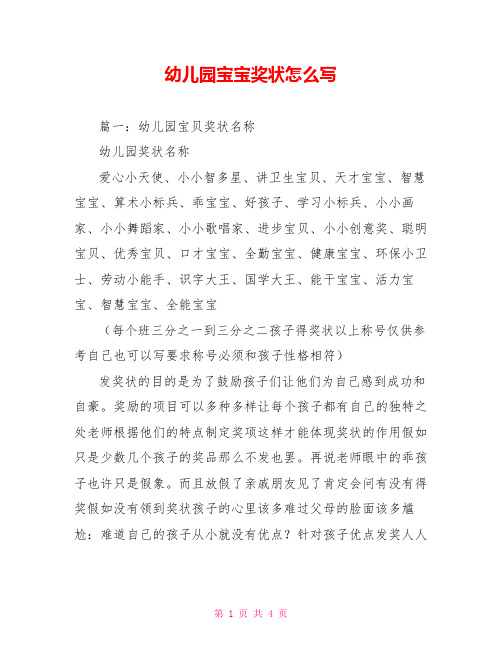 幼儿园宝宝奖状怎么写

篇一：幼儿园宝贝奖状名称

幼儿园奖状名称

爱心小天使、小小智多星、讲卫生宝贝、天才宝宝、智慧宝宝、算术小标兵、乖宝宝、好孩子、学习小标兵、小小画家、小小舞蹈家、小小歌唱家、进步宝贝、小小创意奖、聪明宝贝、优秀宝贝、口才宝宝、全勤宝宝、健康宝宝、环保小卫士、劳动小能手、识字大王、国学大王、能干宝宝、活力宝宝、智慧宝宝、全能宝宝

（每个班三分之一到三分之二孩子得奖状以上称号仅供参考自己也可以写要求称号必须和孩子性格相符）

发奖状的目的是为了鼓励孩子们让他们为自己感到成功和自豪。奖励的项目可以多种多样让每个孩子都有自己的独特之处老师根据他们的特点制定奖项这样才能体现奖状的作用假如只是少数几个孩子的奖品那么不发也罢。再说老师眼中的乖孩子也许只是假象。而且放假了亲戚朋友见了肯定会问有没有得奖假如没有领到奖状孩子的心里该多难过父母的脸面该多尴尬：难道自己的孩子从小就没有优点？针对孩子优点发奖人人

第 1 页 共 4 页